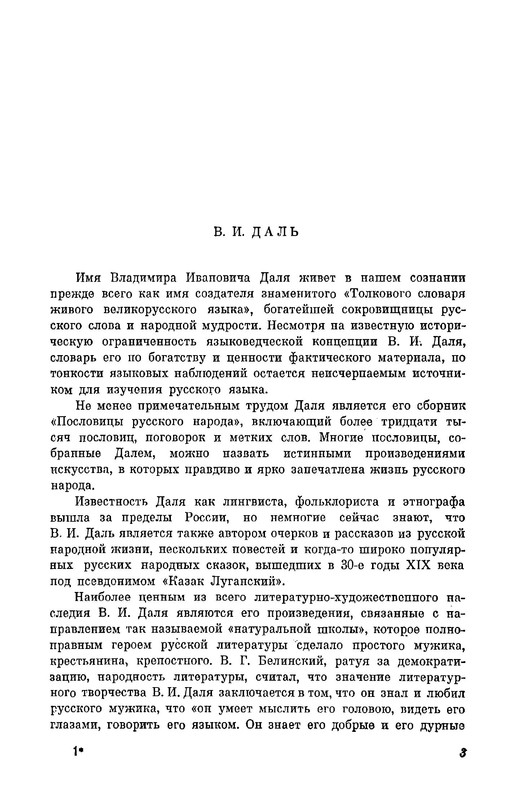 В. И. ДАЛЬ

Имя Владимира Ивановича Даля живет в нашем сознании прежде всего как имя создателя знаменитого «Толкового словаря живого великорусского языка», богатейшей сокровищницы русского слова и народной мудрости. Несмотря на известную историческую ограниченность языковедческой концепции В. И. Даля, словарь его по богатству и ценности фактического материала, по тонкости языковых наблюдений остается неисчерпаемым источником для изучения русского языка.

Не менее примечательным трудом Даля является его сборник «Пословицы русского народа», включающий более тридцати тысяч пословиц, поговорок и метких слов. Многие пословицы, собранные Далем, можно назвать истинными произведениями искусства, в которых правдиво и ярко запечатлена жизнь русского народа.

Известность Даля как лингвиста, фольклориста и этнографа вышла за пределы России, но немногие сейчас знают, что В. И. Даль является также автором очерков и рассказов из русской народной жизни, нескольких повестей и когда-то широко популярных русских народных сказок, вышедших в 30-е годы XIX века под псевдонимом «Казак Луганский».

Наиболее ценным из всего литературно-художественного наследия В. И. Даля являются его произведения, связанные с направлением так называемой «натуральной школы», которое полноправным героем русской литературы сделало простого мужика, крестьянина, крепостного. В. Г. Белинский, ратуя за демократизацию, народность литературы, считал, что значение литературного творчества В. И. Даля заключается в том, что он знал и любил русского мужика, что «он умеет мыслить его головою, видеть его глазами, говорить его языком. Он знает его добрые и его дурные

1*

3